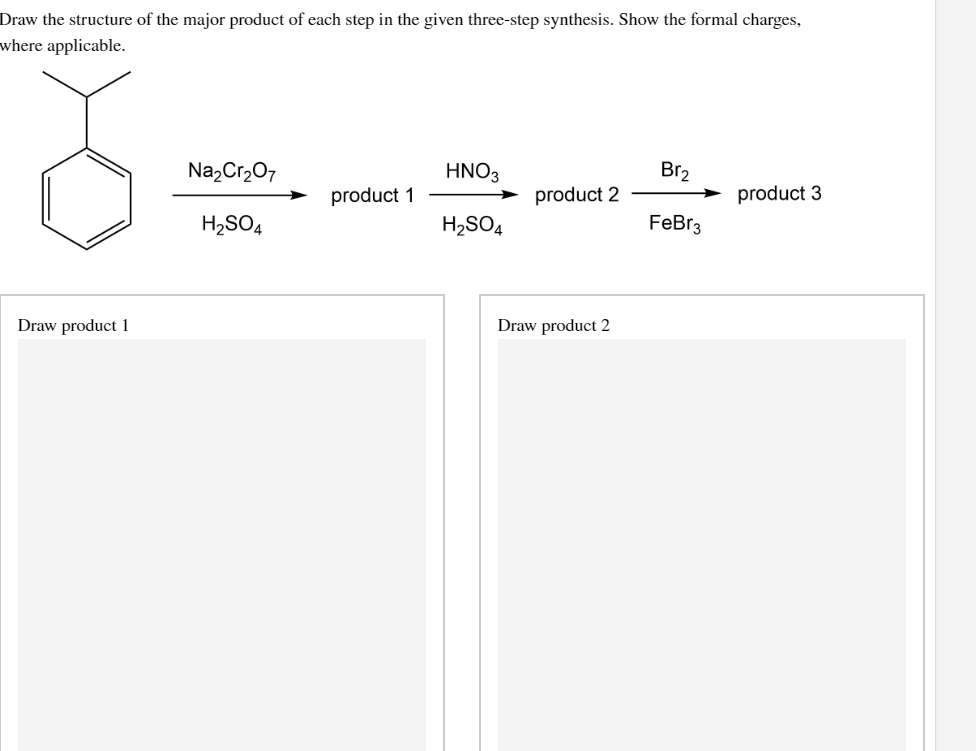 Draw the structure of the major product of each step in the given three-step synthesis. Show the formal charges, where applicable.

$Na_2Cr_2O_7$
$H_2SO_4$
product 1
$HNO_3$
$H_2SO_4$
product 2
$Br_2$
$FeBr_3$
product 3

Draw product 1

Draw product 2